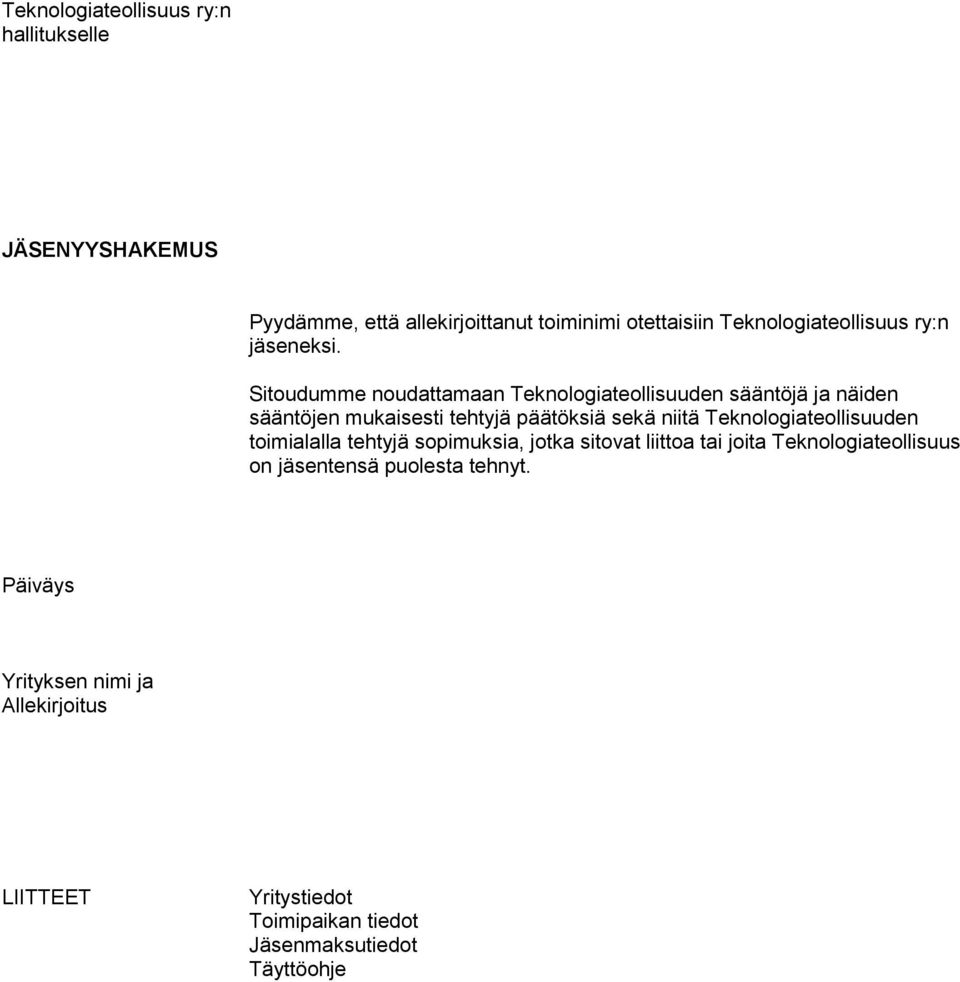 Teknologiateollisuus ry:n
hallitukselle

JÄSENYYSHAKEMUS

Pyydämme, että allekirjoittanut toiminimi otettaisiin Teknologiateollisuus ry:n jäseneksi.

Sitoudumme noudattamaan Teknologiateollisuuden sääntöjä ja näiden sääntöjen mukaisesti tehtyjä päätöksiä sekä niitä Teknologiateollisuuden toimialalla tehtyjä sopimuksia, jotka sitovat liittoa tai joita Teknologiateollisuus on jäsentensä puolesta tehnyt.

Päiväys

Yrityksen nimi ja
Allekirjoitus

LIITTEET

Yritystiedot
Toimipaikan tiedot
Jäsenmaksutiedot
Täyttöohje